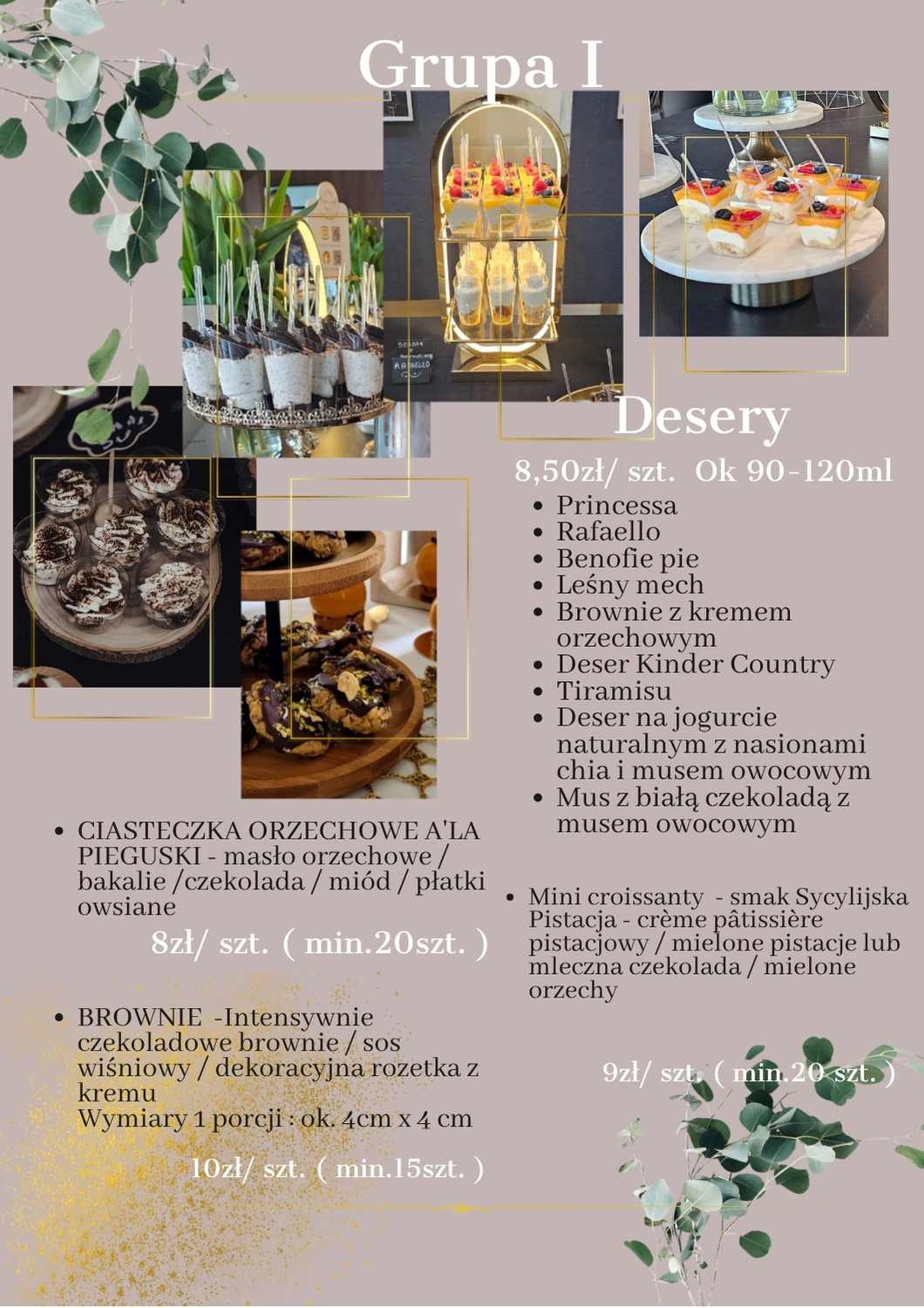 Grupa I

Desery

8,50zł/ szt.  Ok 90-120ml

• Princessa
• Rafaello
• Benofie pie
• Leśny mech
• Brownie z kremem orzechowym
• Deser Kinder Country
• Tiramisu
• Deser na jogurcie naturalnym z nasionami chia i musem owocowym
• Mus z białą czekoladą z musem owocowym

• CIASTECZKA ORZECHOWE A'LA PIEGUSKI - masło orzechowe / bakalie /czekolada / miód / płatki owsiane

8zł/ szt. ( min.20szt. )

• BROWNIE -Intensywnie czekoladowe brownie / sos wiśniowy / dekoracyjna rozetka z kremu
Wymiary 1 porcji : ok. 4cm x 4 cm

10zł/ szt. ( min.15szt. )

• Mini croissanty - smak Sycylijska Pistacja - crème pâtissière pistacjowy / mielone pistacje lub mleczna czekolada / mielone orzechy

9zł/ szt. ( min.20 szt. )